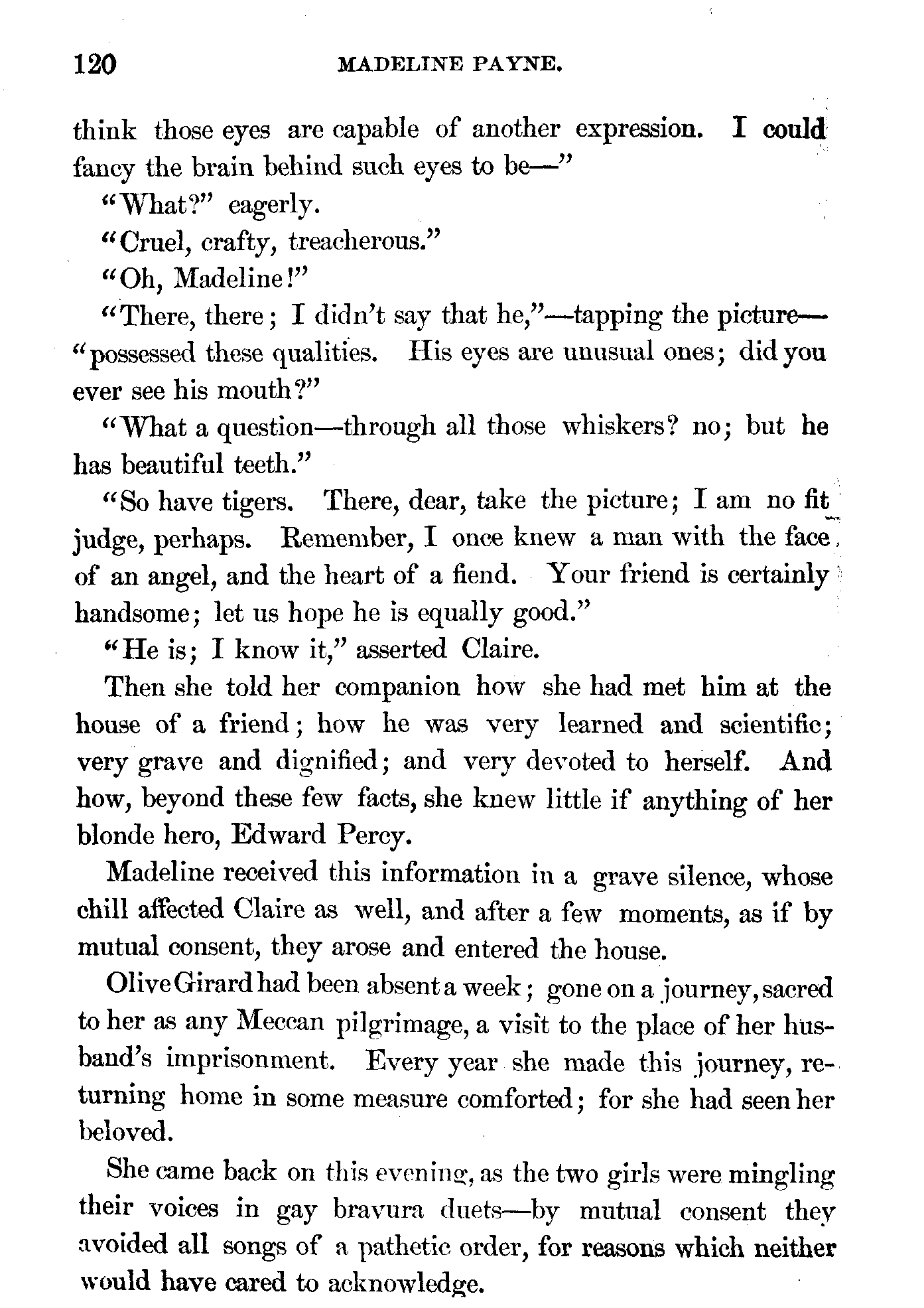 120 MADELINE PAYNE.

think those eyes are capable of another expression. I could fancy the brain behind such eyes to be—"

"What?" eagerly.

"Cruel, crafty, treacherous."

"Oh, Madeline!"

"There, there; I didn't say that he,"—tapping the picture—"possessed these qualities. His eyes are unusual ones; did you ever see his mouth?"

"What a question—through all those whiskers? no; but he has beautiful teeth."

"So have tigers. There, dear, take the picture; I am no fit judge, perhaps. Remember, I once knew a man with the face of an angel, and the heart of a fiend. Your friend is certainly handsome; let us hope he is equally good."

"He is; I know it," asserted Claire.

Then she told her companion how she had met him at the house of a friend; how he was very learned and scientific; very grave and dignified; and very devoted to herself. And how, beyond these few facts, she knew little if anything of her blonde hero, Edward Percy.

Madeline received this information in a grave silence, whose chill affected Claire as well, and after a few moments, as if by mutual consent, they arose and entered the house.

Olive Girard had been absent a week; gone on a journey, sacred to her as any Meccan pilgrimage, a visit to the place of her husband's imprisonment. Every year she made this journey, returning home in some measure comforted; for she had seen her beloved.

She came back on this evening, as the two girls were mingling their voices in gay bravura duets—by mutual consent they avoided all songs of a pathetic order, for reasons which neither would have cared to acknowledge.